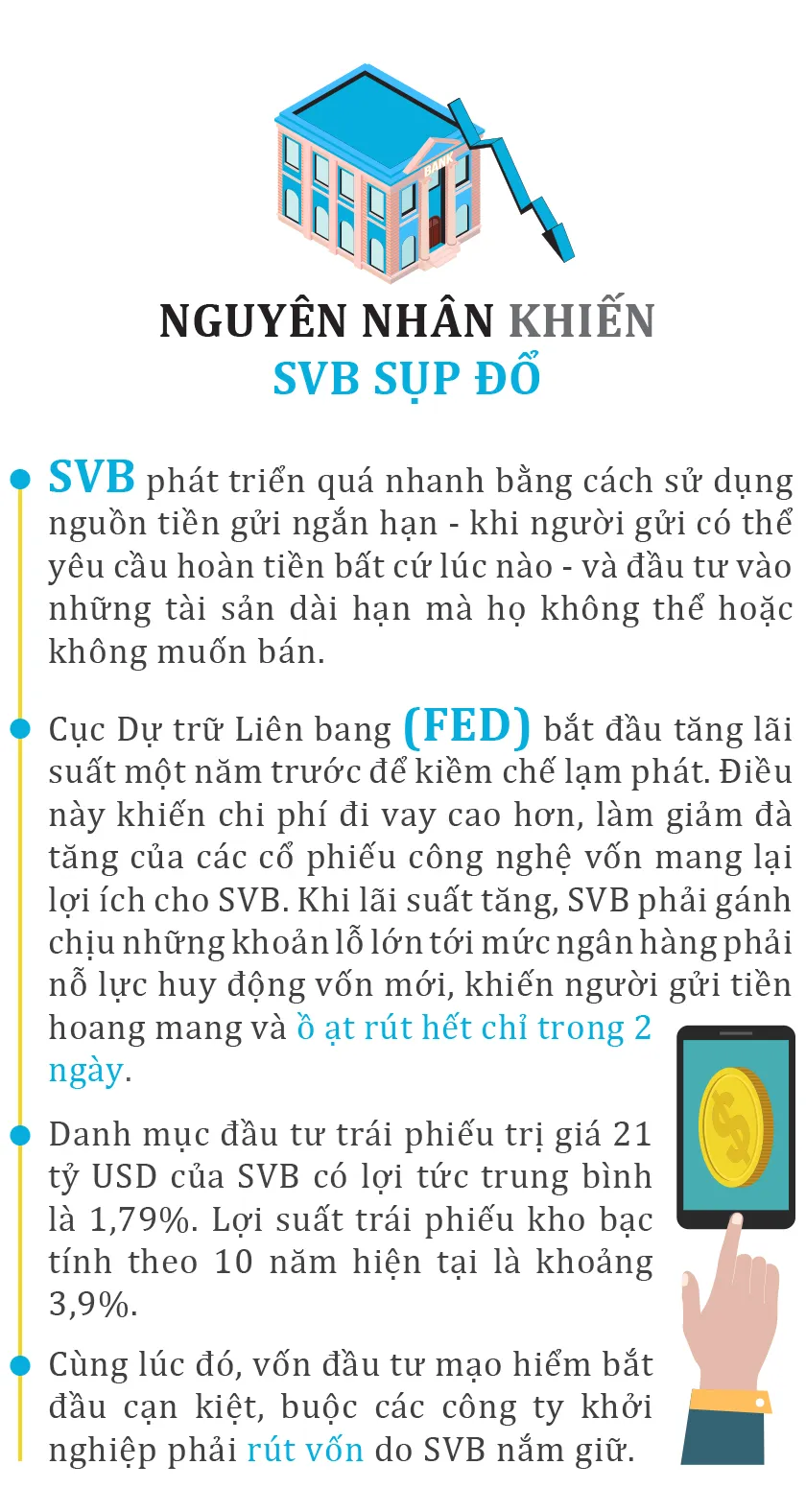 BANK

NGUYÊN NHÂN KHIẾN
SVB SỤP ĐỔ

• SVB phát triển quá nhanh bằng cách sử dụng nguồn tiền gửi ngắn hạn - khi người gửi có thể yêu cầu hoàn tiền bất cứ lúc nào - và đầu tư vào những tài sản dài hạn mà họ không thể hoặc không muốn bán.

• Cục Dự trữ Liên bang (FED) bắt đầu tăng lãi suất một năm trước để kiềm chế lạm phát. Điều này khiến chi phí đi vay cao hơn, làm giảm đà tăng của các cổ phiếu công nghệ vốn mang lại lợi ích cho SVB. Khi lãi suất tăng, SVB phải gánh chịu những khoản lỗ lớn tới mức ngân hàng phải nỗ lực huy động vốn mới, khiến người gửi tiền hoang mang và ồ ạt rút hết chỉ trong 2 ngày.

• Danh mục đầu tư trái phiếu trị giá 21 tỷ USD của SVB có lợi tức trung bình là 1,79%. Lợi suất trái phiếu kho bạc tính theo 10 năm hiện tại là khoảng 3,9%.

• Cùng lúc đó, vốn đầu tư mạo hiểm bắt đầu cạn kiệt, buộc các công ty khởi nghiệp phải rút vốn do SVB nắm giữ.